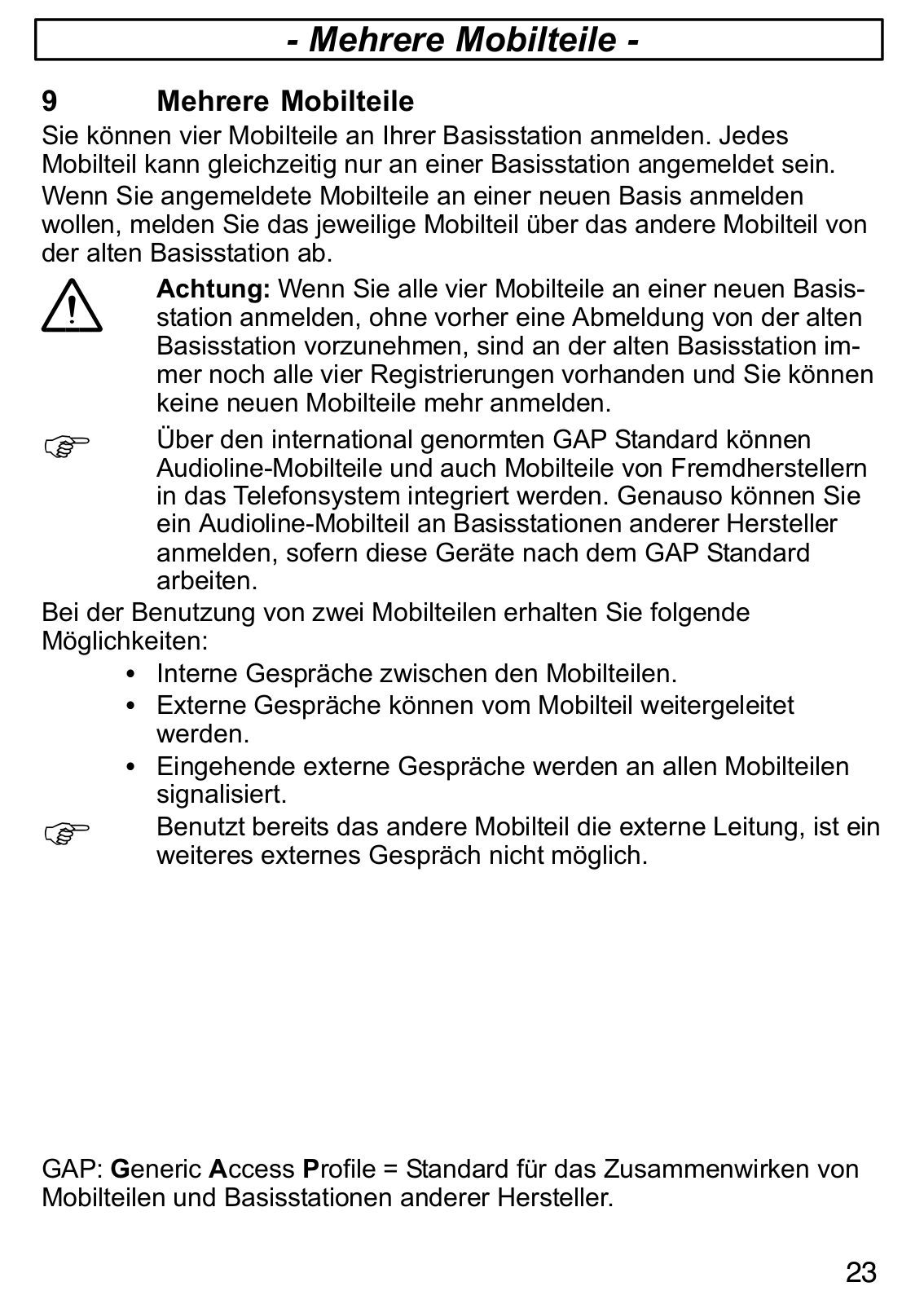 - Mehrere Mobilteile -

9 Mehrere Mobilteile

Sie können vier Mobilteile an Ihrer Basisstation anmelden. Jedes Mobilteil kann gleichzeitig nur an einer Basisstation angemeldet sein.

Wenn Sie angemeldete Mobilteile an einer neuen Basis anmelden wollen, melden Sie das jeweilige Mobilteil über das andere Mobilteil von der alten Basisstation ab.

Achtung: Wenn Sie alle vier Mobilteile an einer neuen Basisstation anmelden, ohne vorher eine Abmeldung von der alten Basisstation vorzunehmen, sind an der alten Basisstation immer noch alle vier Registrierungen vorhanden und Sie können keine neuen Mobilteile mehr anmelden.

Über den international genormten GAP Standard können Audioline-Mobilteile und auch Mobilteile von Fremdherstellern in das Telefonsystem integriert werden. Genauso können Sie ein Audioline-Mobilteil an Basisstationen anderer Hersteller anmelden, sofern diese Geräte nach dem GAP Standard arbeiten.

Bei der Benutzung von zwei Mobilteilen erhalten Sie folgende Möglichkeiten:

• Interne Gespräche zwischen den Mobilteilen.
• Externe Gespräche können vom Mobilteil weitergeleitet werden.
• Eingehende externe Gespräche werden an allen Mobilteilen signalisiert.

Benutzt bereits das andere Mobilteil die externe Leitung, ist ein weiteres externes Gespräch nicht möglich.

GAP: Generic Access Profile = Standard für das Zusammenwirken von Mobilteilen und Basisstationen anderer Hersteller.

23